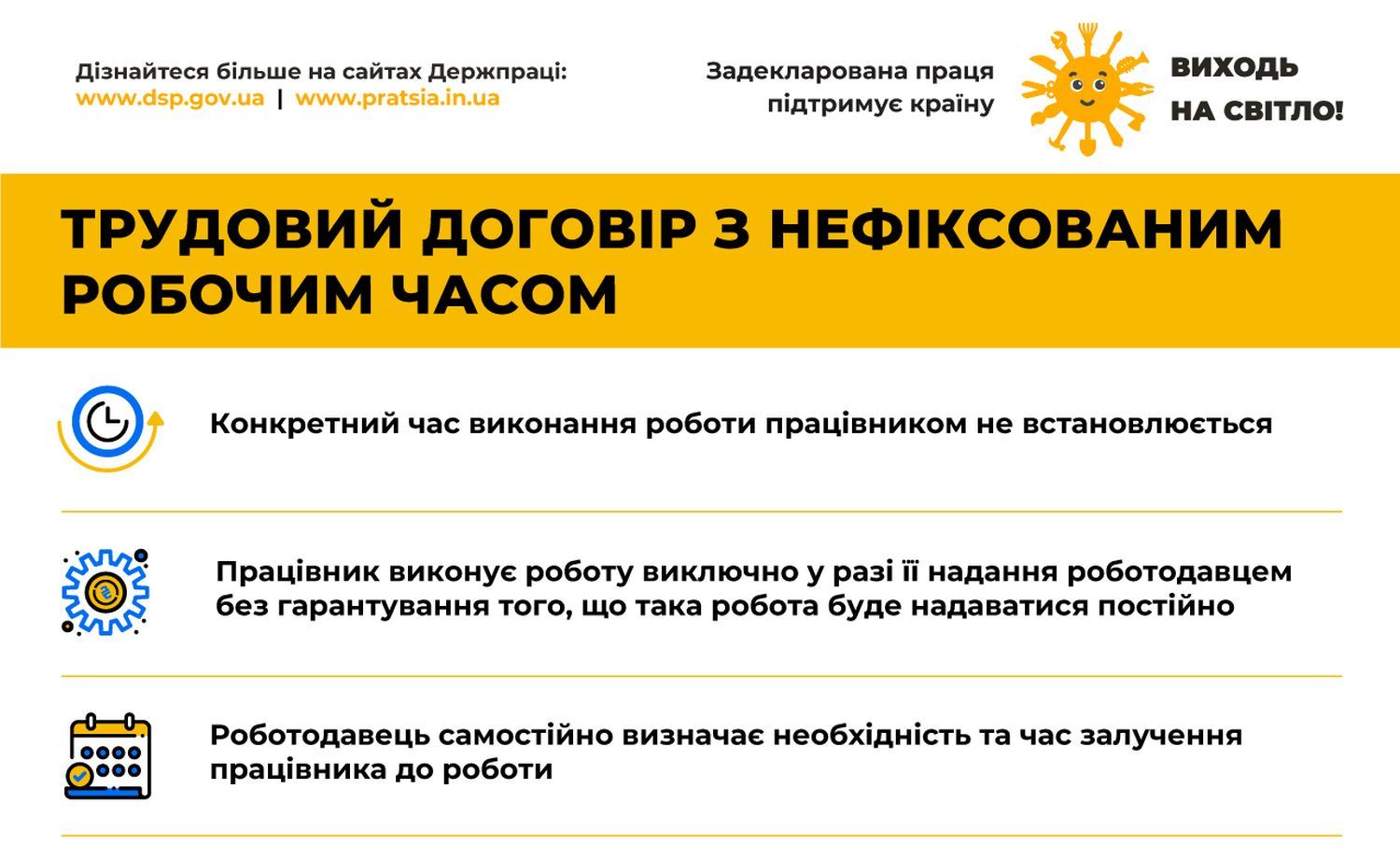 Дізнайтеся більше на сайтах Держпраці:
www.dsp.gov.ua | www.pratsia.in.ua

Задекларована праця підтримує країну

ВИХОДЬ НА СВІТЛО!

ТРУДОВИЙ ДОГОВІР З НЕФІКСОВАНИМ РОБОЧИМ ЧАСОМ

Конкретний час виконання роботи працівником не встановлюється

Працівник виконує роботу виключно у разі її надання роботодавцем без гарантування того, що така робота буде надаватися постійно

Роботодавець самостійно визначає необхідність та час залучення працівника до роботи